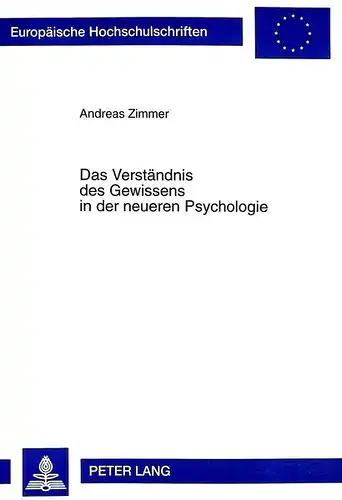 Europäische Hochschulschriften

Andreas Zimmer

Das Verständnis des Gewissens in der neueren Psychologie

PETER LANG